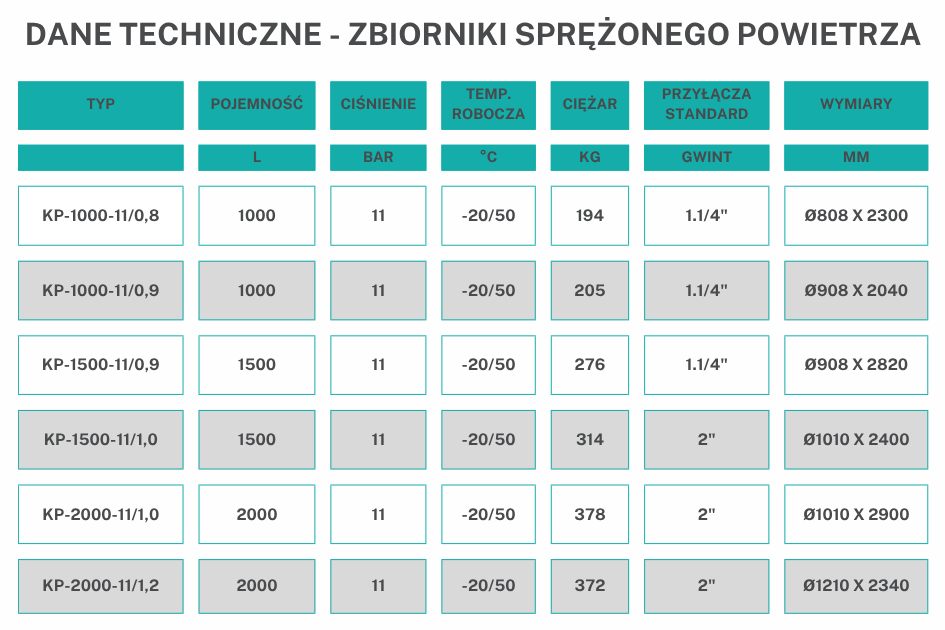 DANE TECHNICZNE - ZBIORNIKI SPRĘŻONEGO POWIETRZA

| TYP | POJEMNOŚĆ | CIŚNIENIE | TEMP. ROBOCZA | CIĘŻAR | PRZYŁĄCZA STANDARD | WYMIARY |
|---|---|---|---|---|---|---|
|  | L | BAR | °C | KG | GWINT | MM |
| KP-1000-11/0,8 | 1000 | 11 | -20/50 | 194 | 1.1/4" | Ø808 X 2300 |
| KP-1000-11/0,9 | 1000 | 11 | -20/50 | 205 | 1.1/4" | Ø908 X 2040 |
| KP-1500-11/0,9 | 1500 | 11 | -20/50 | 276 | 1.1/4" | Ø908 X 2820 |
| KP-1500-11/1,0 | 1500 | 11 | -20/50 | 314 | 2" | Ø1010 X 2400 |
| KP-2000-11/1,0 | 2000 | 11 | -20/50 | 378 | 2" | Ø1010 X 2900 |
| KP-2000-11/1,2 | 2000 | 11 | -20/50 | 372 | 2" | Ø1210 X 2340 |